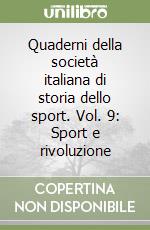 unilibro

Quaderni della società italiana di storia dello sport. Vol. 9: Sport e rivoluzione

COPERTINA NON DISPONIBILE